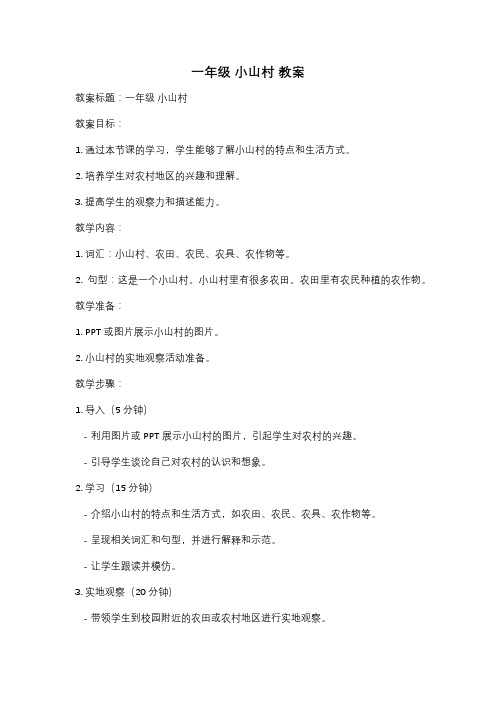 一年级 小山村 教案

教案标题：一年级 小山村

教案目标：

1. 通过本节课的学习，学生能够了解小山村的特点和生活方式。

2. 培养学生对农村地区的兴趣和理解。

3. 提高学生的观察力和描述能力。

教学内容：

1. 词汇：小山村、农田、农民、农具、农作物等。

2. 句型：这是一个小山村。小山村里有很多农田。农田里有农民种植的农作物。

教学准备：

1. PPT 或图片展示小山村的图片。

2. 小山村的实地观察活动准备。

教学步骤：

1. 导入（5 分钟）

- 利用图片或 PPT 展示小山村的图片，引起学生对农村的兴趣。

- 引导学生谈论自己对农村的认识和想象。

2. 学习（15 分钟）

- 介绍小山村的特点和生活方式，如农田、农民、农具、农作物等。

- 呈现相关词汇和句型，并进行解释和示范。

- 让学生跟读并模仿。

3. 实地观察（20 分钟）

- 带领学生到校园附近的农田或农村地区进行实地观察。